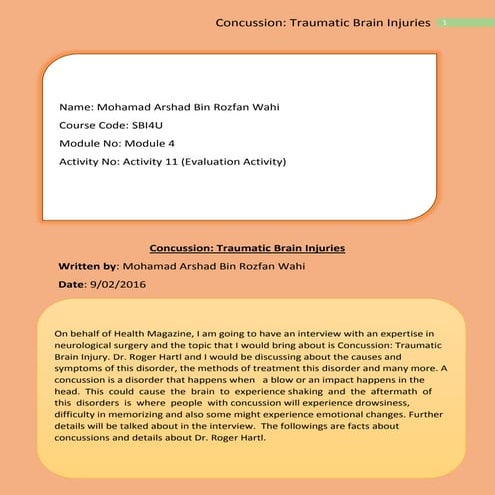 Concussion: Traumatic Brain Injuries 1

Name: Mohamad Arshad Bin Rozfan Wahi

Course Code: SBI4U

Module No: Module 4

Activity No: Activity 11 (Evaluation Activity)

Concussion: Traumatic Brain Injuries

Written by: Mohamad Arshad Bin Rozfan Wahi

Date: 9/02/2016

On behalf of Health Magazine, I am going to have an interview with an expertise in neurological surgery and the topic that I would bring about is Concussion: Traumatic Brain Injury. Dr. Roger Hartl and I would be discussing about the causes and symptoms of this disorder, the methods of treatment this disorder and many more. A concussion is a disorder that happens when a blow or an impact happens in the head. This could cause the brain to experience shaking and the aftermath of this disorders is where people with concussion will experience drowsiness, difficulty in memorizing and also some might experience emotional changes. Further details will be talked about in the interview. The followings are facts about concussions and details about Dr. Roger Hartl.